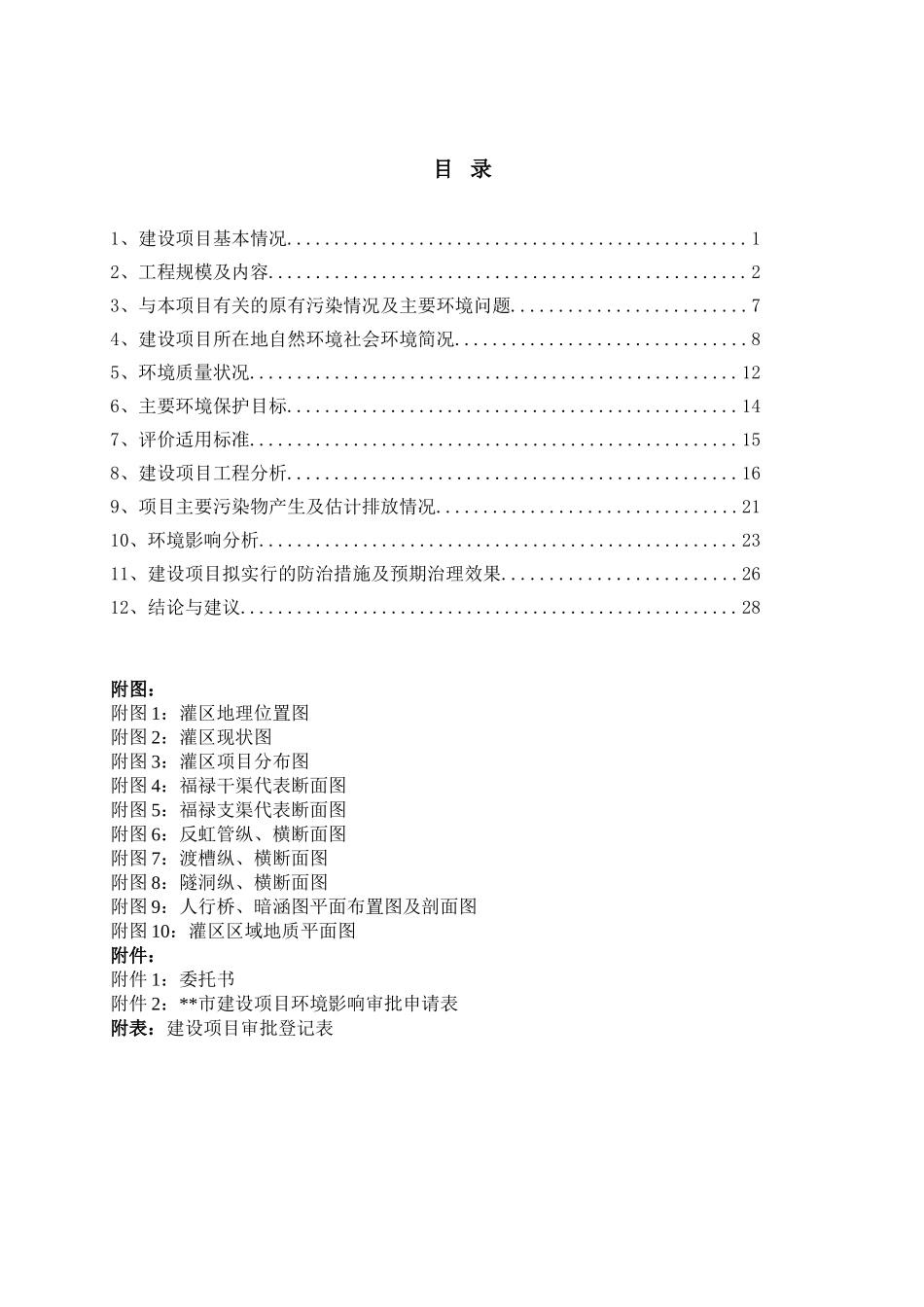 目 录

1、建设项目基本情况 1

2、工程规模及内容 2

3、与本项目有关的原有污染情况及主要环境问题 7

4、建设项目所在地自然环境社会环境简况 8

5、环境质量状况 12

6、主要环境保护目标 14

7、评价适用标准 15

8、建设项目工程分析 16

9、项目主要污染物产生及估计排放情况 21

10、环境影响分析 23

11、建设项目拟实行的防治措施及预期治理效果 26

12、结论与建议 28

附图：
附图1：灌区地理位置图
附图2：灌区现状图
附图3：灌区项目分布图
附图4：福禄干渠代表断面图
附图5：福禄支渠代表断面图
附图6：反虹管纵、横断面图
附图7：渡槽纵、横断面图
附图8：隧洞纵、横断面图
附图9：人行桥、暗涵图平面布置图及剖面图
附图10：灌区区域地质平面图
附件：
附件1：委托书
附件2：**市建设项目环境影响审批申请表
附表：建设项目审批登记表